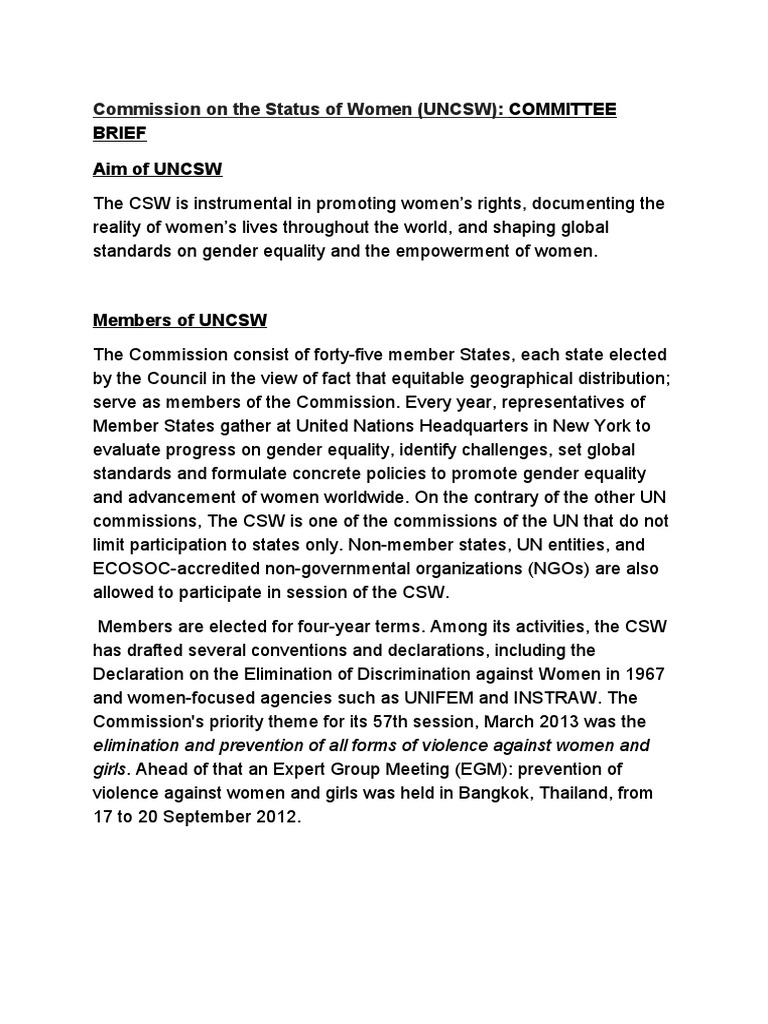 Commission on the Status of Women (UNCSW): COMMITTEE BRIEF

Aim of UNCSW

The CSW is instrumental in promoting women's rights, documenting the reality of women's lives throughout the world, and shaping global standards on gender equality and the empowerment of women.

Members of UNCSW

The Commission consist of forty-five member States, each state elected by the Council in the view of fact that equitable geographical distribution; serve as members of the Commission. Every year, representatives of Member States gather at United Nations Headquarters in New York to evaluate progress on gender equality, identify challenges, set global standards and formulate concrete policies to promote gender equality and advancement of women worldwide. On the contrary of the other UN commissions, The CSW is one of the commissions of the UN that do not limit participation to states only. Non-member states, UN entities, and ECOSOC-accredited non-governmental organizations (NGOs) are also allowed to participate in session of the CSW.

Members are elected for four-year terms. Among its activities, the CSW has drafted several conventions and declarations, including the Declaration on the Elimination of Discrimination against Women in 1967 and women-focused agencies such as UNIFEM and INSTRAW. The Commission's priority theme for its 57th session, March 2013 was the elimination and prevention of all forms of violence against women and girls. Ahead of that an Expert Group Meeting (EGM): prevention of violence against women and girls was held in Bangkok, Thailand, from 17 to 20 September 2012.